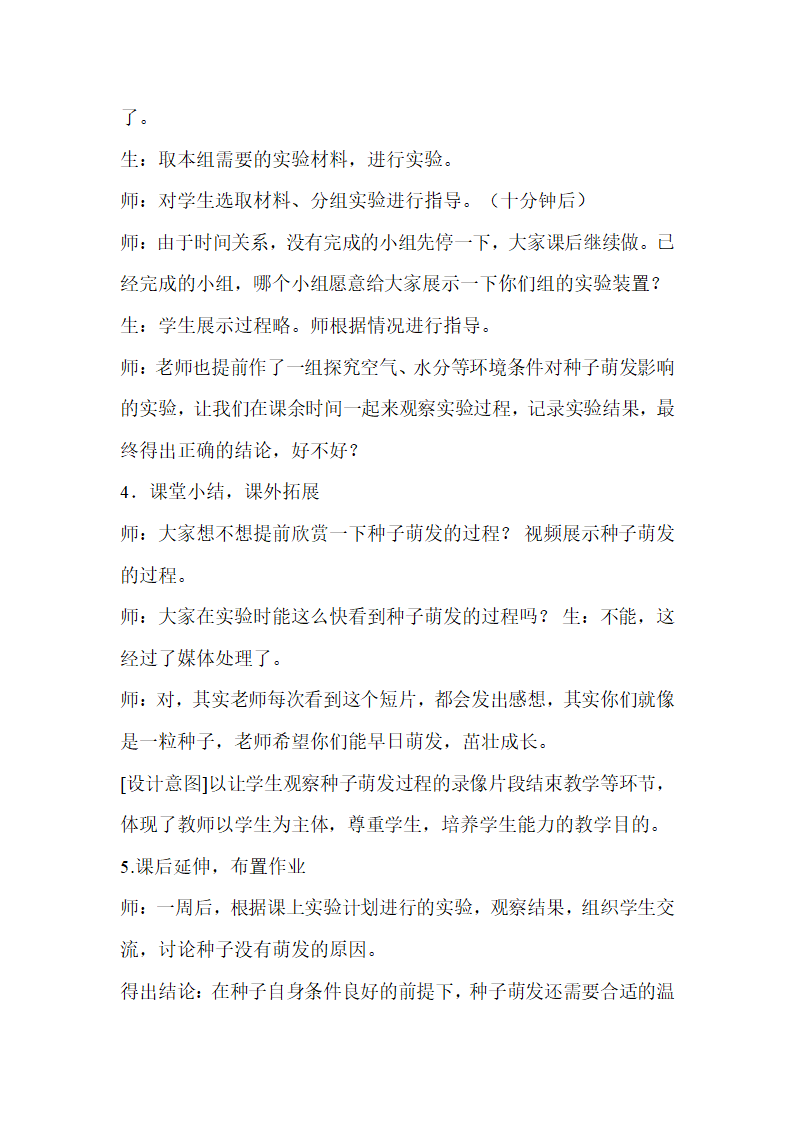 了。

生：取本组需要的实验材料，进行实验。

师：对学生选取材料、分组实验进行指导。（十分钟后）

师：由于时间关系，没有完成的小组先停一下，大家课后继续做。已经完成的小组，哪个小组愿意给大家展示一下你们组的实验装置？

生：学生展示过程略。师根据情况进行指导。

师：老师也提前作了一组探究空气、水分等环境条件对种子萌发影响的实验，让我们在课余时间一起来观察实验过程，记录实验结果，最终得出正确的结论，好不好？

4．课堂小结，课外拓展

师：大家想不想提前欣赏一下种子萌发的过程？ 视频展示种子萌发的过程。

师：大家在实验时能这么快看到种子萌发的过程吗？ 生：不能，这经过了媒体处理了。

师：对，其实老师每次看到这个短片，都会发出感想，其实你们就像是一粒种子，老师希望你们能早日萌发，茁壮成长。

[设计意图]以让学生观察种子萌发过程的录像片段结束教学等环节，体现了教师以学生为主体，尊重学生，培养学生能力的教学目的。

5.课后延伸，布置作业

师：一周后，根据课上实验计划进行的实验，观察结果，组织学生交流，讨论种子没有萌发的原因。

得出结论：在种子自身条件良好的前提下，种子萌发还需要合适的温